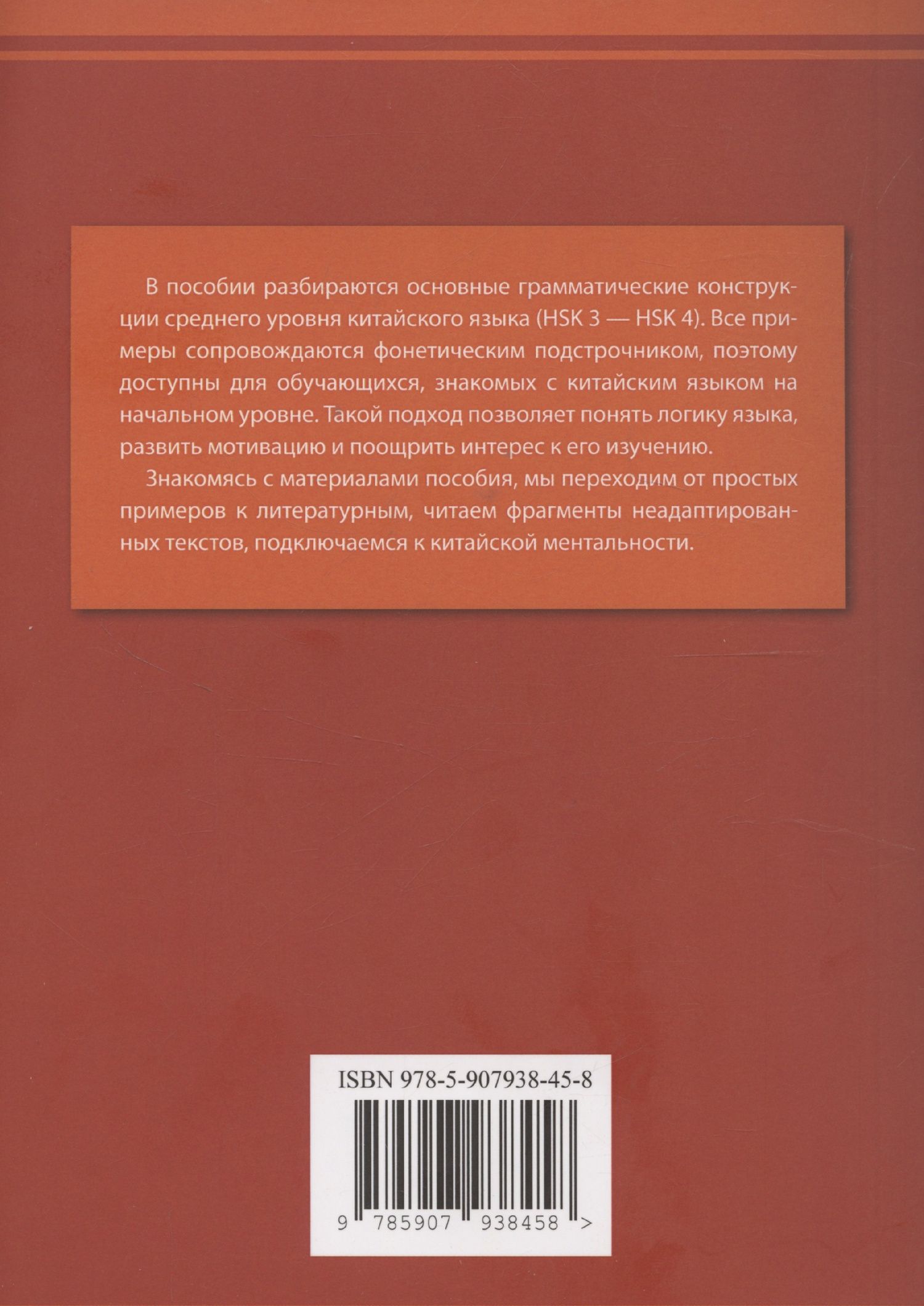 В пособии разбираются основные грамматические конструкции среднего уровня китайского языка (HSK 3 — HSK 4). Все примеры сопровождаются фонетическим подстрочником, поэтому доступны для обучающихся, знакомых с китайским языком на начальном уровне. Такой подход позволяет понять логику языка, развить мотивацию и поощрить интерес к его изучению.

Знакомясь с материалами пособия, мы переходим от простых примеров к литературным, читаем фрагменты неадаптированных текстов, подключаемся к китайской ментальности.

ISBN 978-5-907938-45-8

9 785907 938458 >